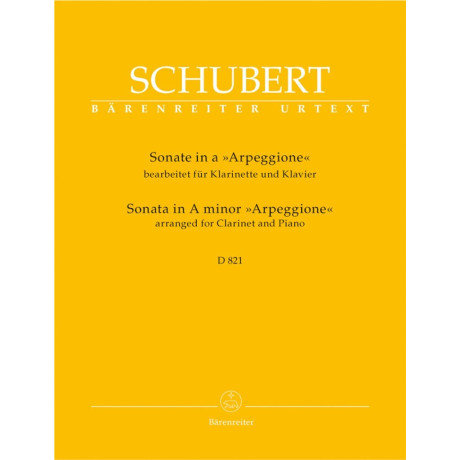 SCHUBERT

BÄRENREITER URTEXT

Sonate in a »Arpeggione«
bearbeitet für Klarinette und Klavier

Sonata in A minor »Arpeggione«
arranged for Clarinet and Piano

D 821

Bärenreiter